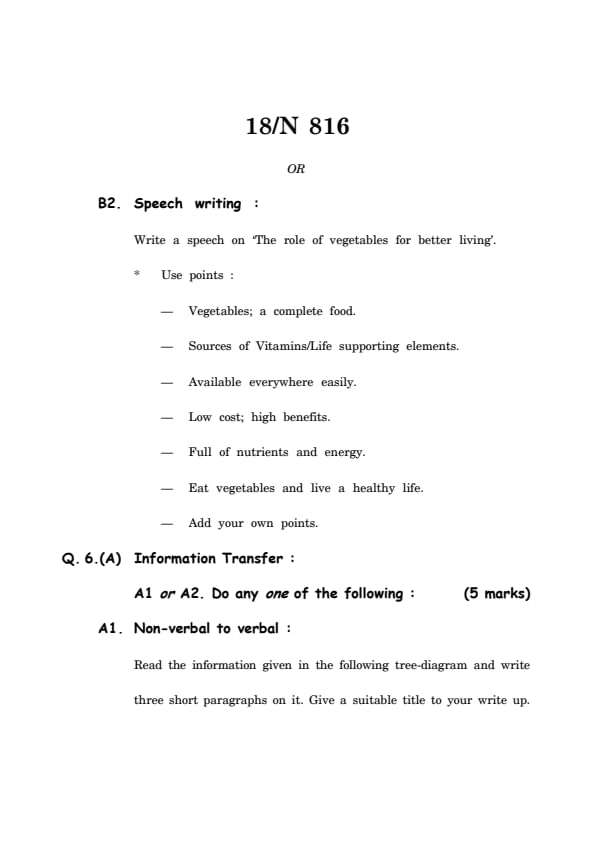 18/N 816

OR

B2. Speech writing :

Write a speech on 'The role of vegetables for better living'.

* Use points :

— Vegetables; a complete food.

— Sources of Vitamins/Life supporting elements.

— Available everywhere easily.

— Low cost; high benefits.

— Full of nutrients and energy.

— Eat vegetables and live a healthy life.

— Add your own points.

Q. 6.(A) Information Transfer :

A1 or A2. Do any one of the following : (5 marks)

A1. Non-verbal to verbal :

Read the information given in the following tree-diagram and write three short paragraphs on it. Give a suitable title to your write up.